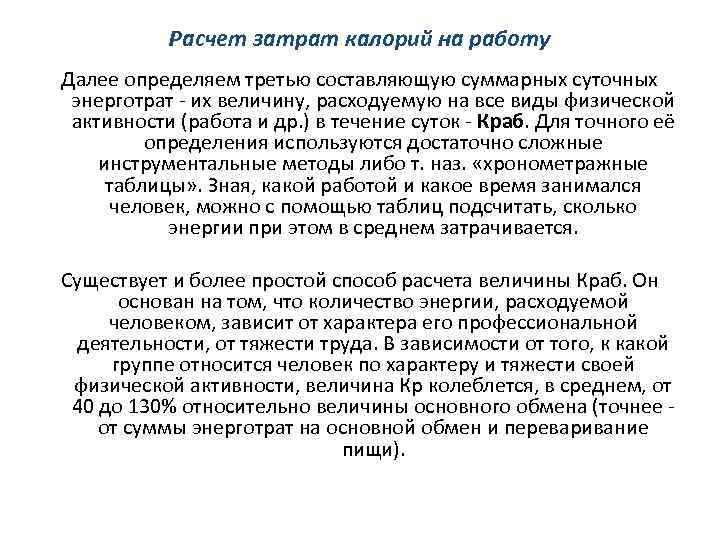 Расчет затрат калорий на работу

Далее определяем третью составляющую суммарных суточных энерготрат - их величину, расходуемую на все виды физической активности (работа и др.) в течение суток - Краб. Для точного её определения используются достаточно сложные инструментальные методы либо т. наз. «хронометражные таблицы». Зная, какой работой и какое время занимался человек, можно с помощью таблиц подсчитать, сколько энергии при этом в среднем затрачивается.

Существует и более простой способ расчета величины Краб. Он основан на том, что количество энергии, расходуемой человеком, зависит от характера его профессиональной деятельности, от тяжести труда. В зависимости от того, к какой группе относится человек по характеру и тяжести своей физической активности, величина Кр колеблется, в среднем, от 40 до 130% относительно величины основного обмена (точнее - от суммы энерготрат на основной обмен и переваривание пищи).